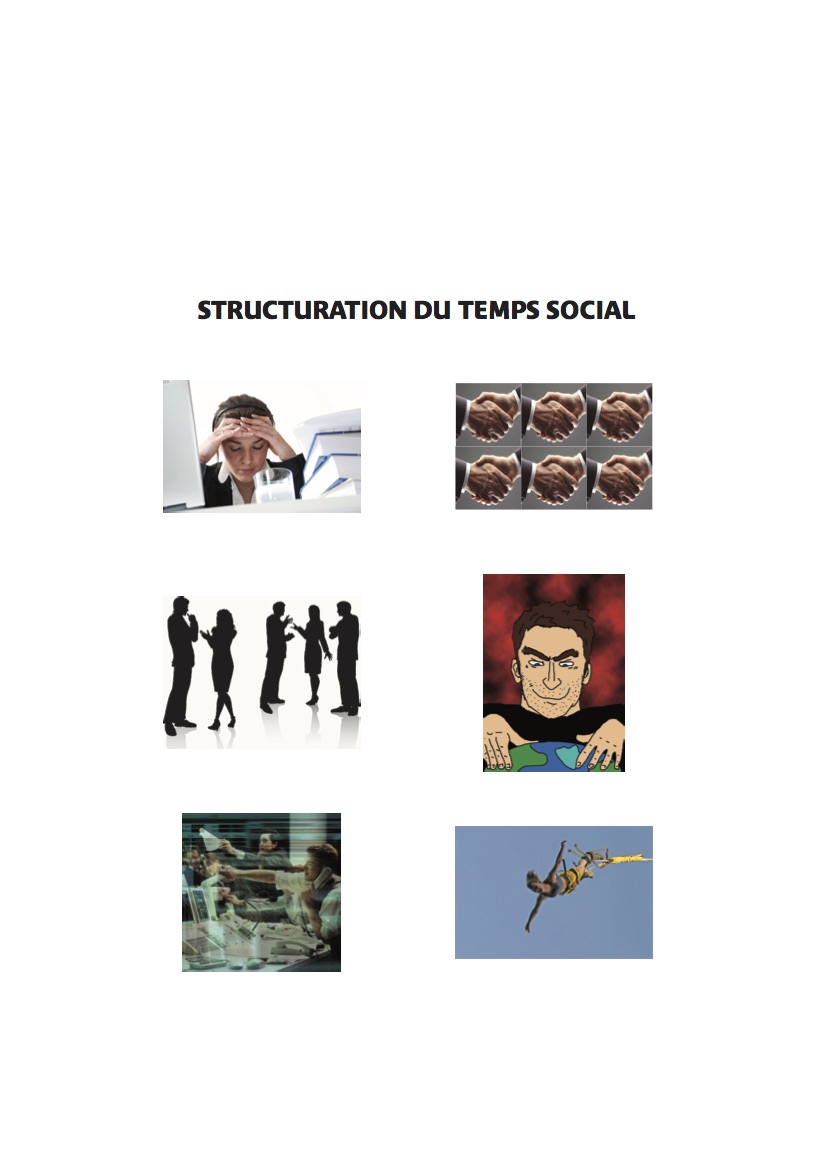 STRUCTURATION DU TEMPS SOCIAL